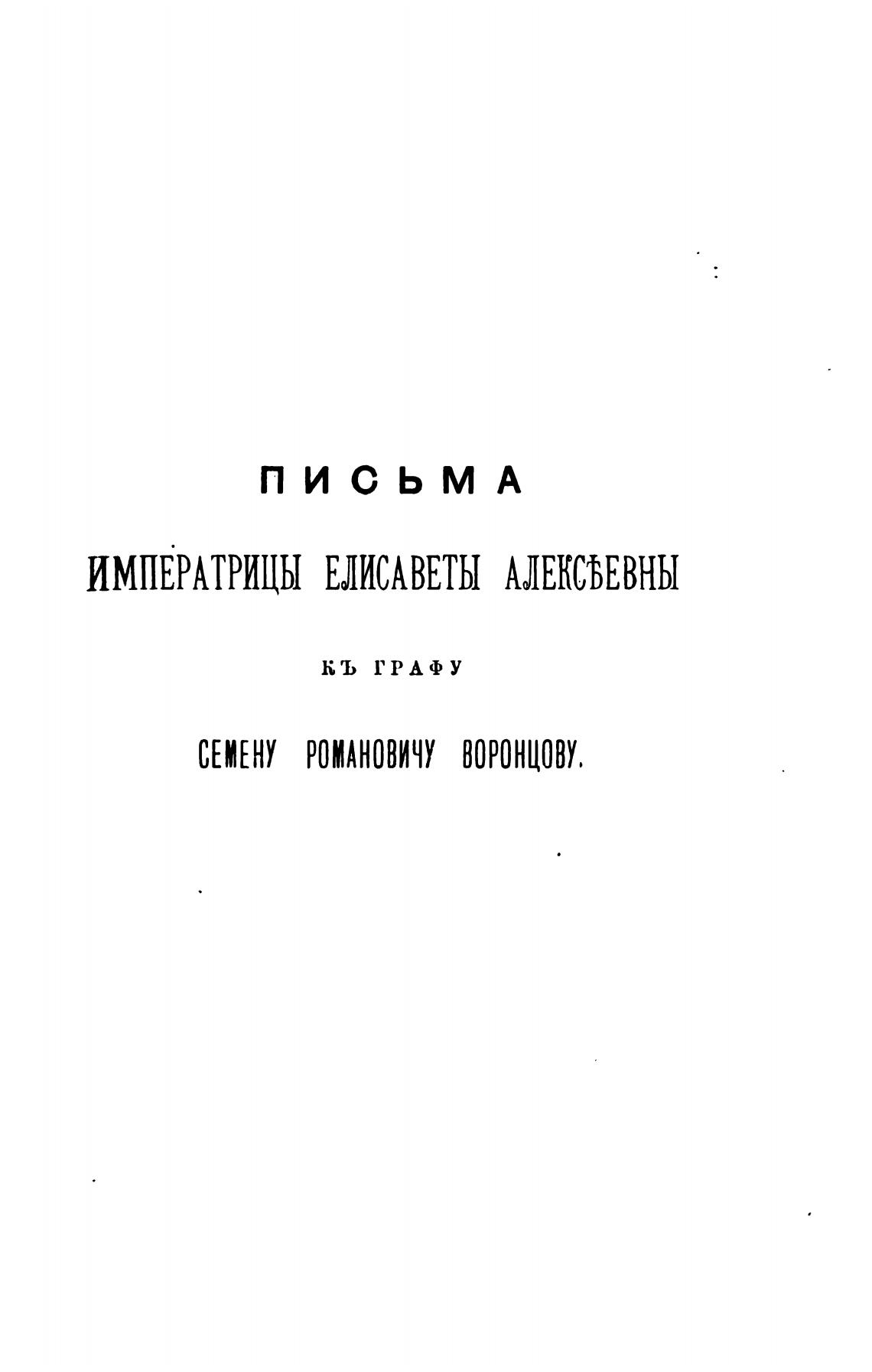 ПИСЬМА

ИМПЕРАТРИЦЫ ЕЛИСАВЕТЫ АЛЕКСѢЕВНЫ

КЪ ГРАФУ

СЕМЕНУ РОМАНОВИЧУ ВОРОНЦОВУ.